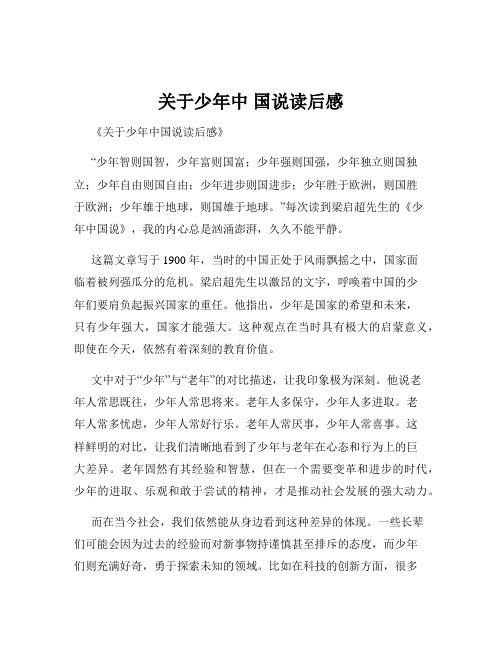 关于少年中 国说读后感

《关于少年中国说读后感》

“少年智则国智，少年富则国富；少年强则国强，少年独立则国独立；少年自由则国自由；少年进步则国进步；少年胜于欧洲，则国胜于欧洲；少年雄于地球，则国雄于地球。”每次读到梁启超先生的《少年中国说》，我的内心总是汹涌澎湃，久久不能平静。

这篇文章写于 1900 年，当时的中国正处于风雨飘摇之中，国家面临着被列强瓜分的危机。梁启超先生以激昂的文字，呼唤着中国的少年们要肩负起振兴国家的重任。他指出，少年是国家的希望和未来，只有少年强大，国家才能强大。这种观点在当时具有极大的启蒙意义，即使在今天，依然有着深刻的教育价值。

文中对于“少年”与“老年”的对比描述，让我印象极为深刻。他说老年人常思既往，少年人常思将来。老年人多保守，少年人多进取。老年人常多忧虑，少年人常好行乐。老年人常厌事，少年人常喜事。这样鲜明的对比，让我们清晰地看到了少年与老年在心态和行为上的巨大差异。老年固然有其经验和智慧，但在一个需要变革和进步的时代，少年的进取、乐观和敢于尝试的精神，才是推动社会发展的强大动力。

而在当今社会，我们依然能从身边看到这种差异的体现。一些长辈们可能会因为过去的经验而对新事物持谨慎甚至排斥的态度，而少年们则充满好奇，勇于探索未知的领域。比如在科技的创新方面，很多